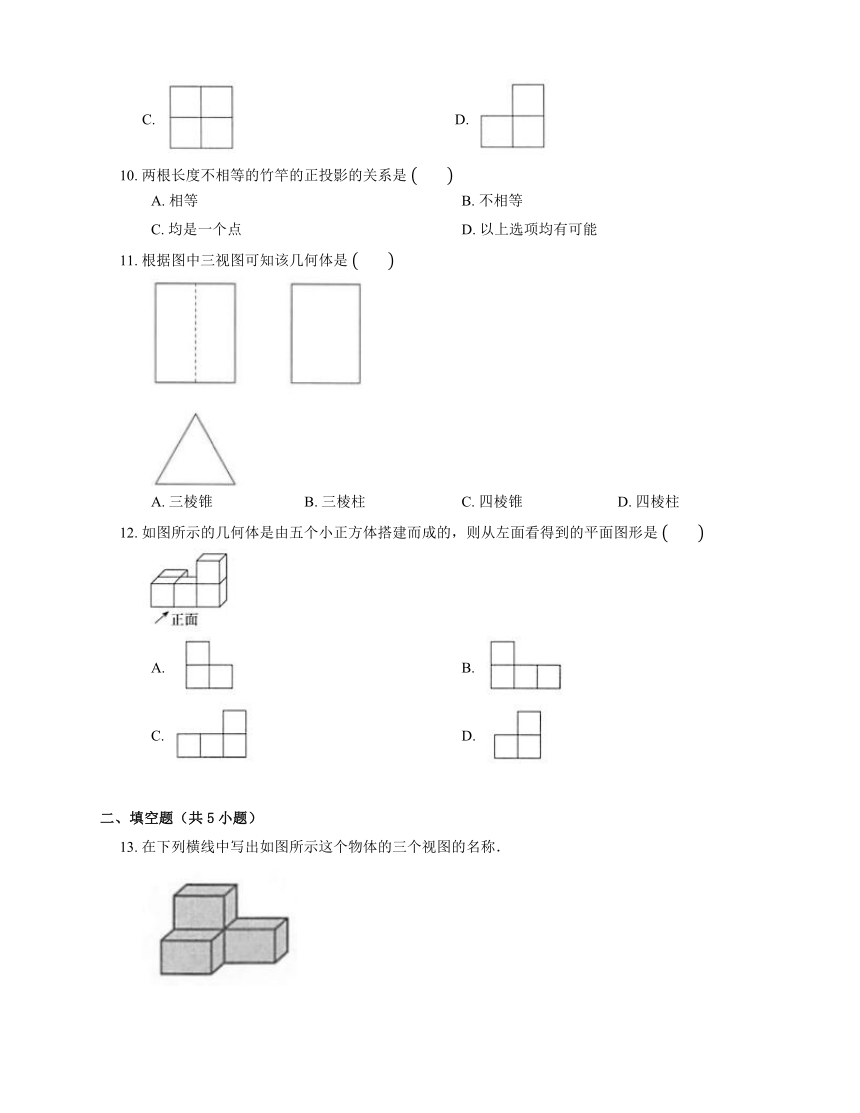 C.

D.

10. 两根长度不相等的竹竿的正投影的关系是 ( )

A. 相等

B. 不相等

C. 均是一个点

D. 以上选项均有可能

11. 根据图中三视图可知该几何体是 ( )

A. 三棱锥

B. 三棱柱

C. 四棱锥

D. 四棱柱

12. 如图所示的几何体是由五个小正方体搭建而成的，则从左面看得到的平面图形是 ( )

正面

A.

B.

C.

D.

二、填空题（共 5 小题）

13. 在下列横线中写出如图所示这个物体的三个视图的名称．